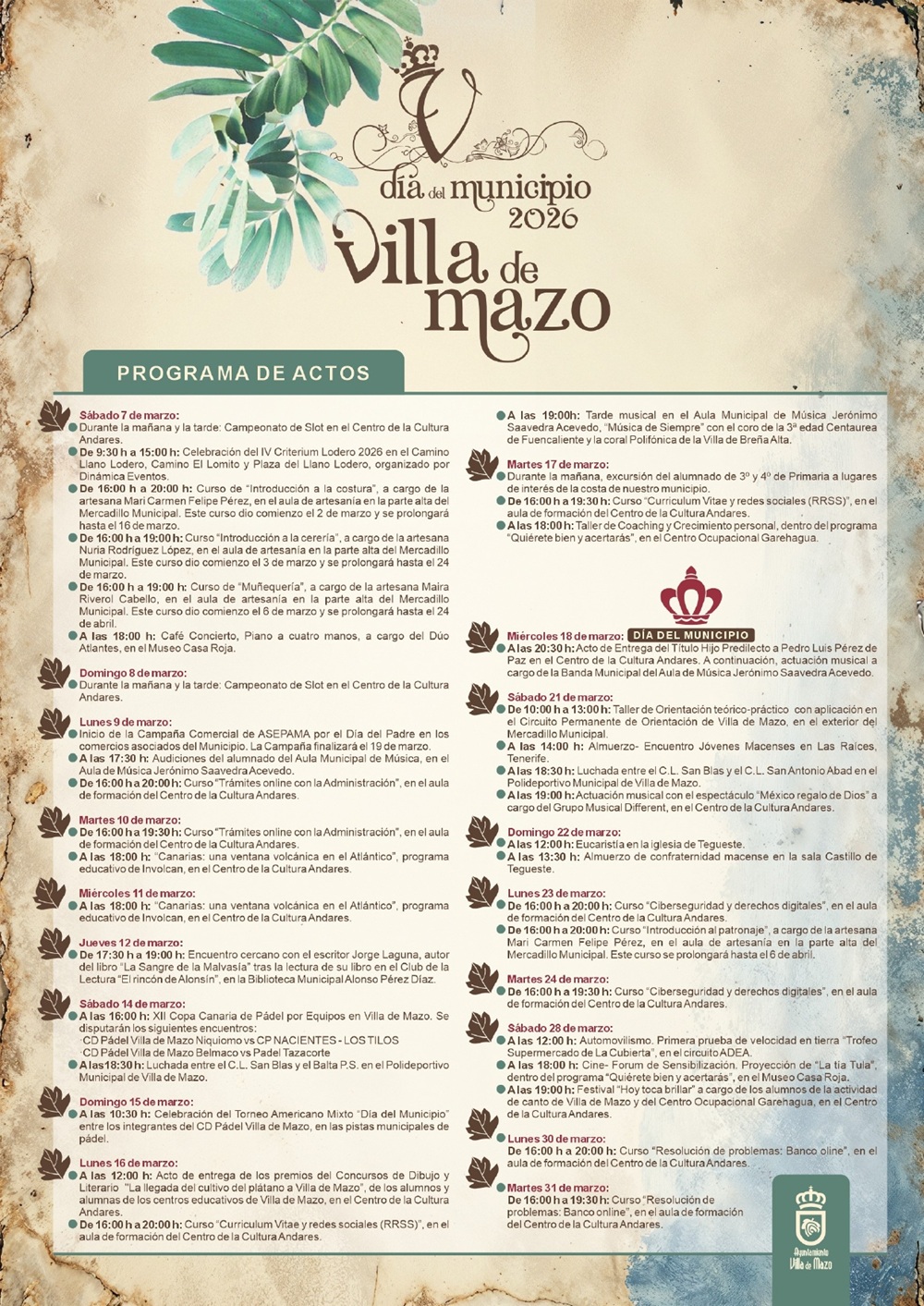 V
día del municipio
2026
Villa de mazo

PROGRAMA DE ACTOS

Sábado 7 de marzo:
Durante la mañana y la tarde: Campeonato de Slot en el Centro de la Cultura Andares.
De 9:30 h a 15:00 h: Celebración del IV Criterium Lodero 2026 en el Camino Llano Lodero, Camino El Lomito y Plaza del Llano Lodero, organizado por Dinámica Eventos.
De 16:00 h a 20:00 h: Curso de "Introducción a la costura", a cargo de la artesana Mari Carmen Felipe Pérez, en el aula de artesanía en la parte alta del Mercadillo Municipal. Este curso dio comienzo el 2 de marzo y se prolongará hasta el 16 de marzo.
De 16:00 h a 19:00 h: Curso "Introducción a la cerería", a cargo de la artesana Nuria Rodríguez López, en el aula de artesanía en la parte alta del Mercadillo Municipal. Este curso dio comienzo el 3 de marzo y se prolongará hasta el 24 de marzo.
De 16:00 h a 19:00 h: Curso de "Muñequería", a cargo de la artesana Maira Riverol Cabello, en el aula de artesanía en la parte alta del Mercadillo Municipal. Este curso dio comienzo el 6 de marzo y se prolongará hasta el 24 de abril.
A las 18:00 h: Café Concierto, Piano a cuatro manos, a cargo del Dúo Atlantes, en el Museo Casa Roja.

Domingo 8 de marzo:
Durante la mañana y la tarde: Campeonato de Slot en el Centro de la Cultura Andares.

Lunes 9 de marzo:
Inicio de la Campaña Comercial de ASEPAMA por el Día del Padre en los comercios asociados del Municipio. La Campaña finalizará el 19 de marzo.
A las 17:30 h: Audiciones del alumnado del Aula Municipal de Música, en el Aula de Música Jerónimo Saavedra Acevedo.
De 16:00 h a 20:00 h: Curso "Trámites online con la Administración", en el aula de formación del Centro de la Cultura Andares.

Martes 10 de marzo:
De 16:00 h a 19:30 h: Curso "Trámites online con la Administración", en el aula de formación del Centro de la Cultura Andares.
A las 18:00 h: "Canarias: una ventana volcánica en el Atlántico", programa educativo de Involcan, en el Centro de la Cultura Andares.

Miércoles 11 de marzo:
A las 18:00 h: "Canarias: una ventana volcánica en el Atlántico", programa educativo de Involcan, en el Centro de la Cultura Andares.

Jueves 12 de marzo:
De 17:30 h a 19:00 h: Encuentro cercano con el escritor Jorge Laguna, autor del libro "La Sangre de la Malvasía" tras la lectura de su libro en el Club de la Lectura "El rincón de Alonsín", en la Biblioteca Municipal Alonso Pérez Díaz.

Sábado 14 de marzo:
A las 16:00 h: XII Copa Canaria de Pádel por Equipos en Villa de Mazo. Se disputarán los siguientes encuentros:
·CD Pádel Villa de Mazo Niquiomo vs CP NACIENTES - LOS TILOS
·CD Pádel Villa de Mazo Belmaco vs Padel Tazacorte
A las18:30 h: Luchada entre el C.L. San Blas y el Balta P.S. en el Polideportivo Municipal de Villa de Mazo.

Domingo 15 de marzo:
A las 10:30 h: Celebración del Torneo Americano Mixto "Día del Municipio" entre los integrantes del CD Pádel Villa de Mazo, en las pistas municipales de pádel.

Lunes 16 de marzo:
A las 12:00 h: Acto de entrega de los premios del Concursos de Dibujo y Literario "La llegada del cultivo del plátano a Villa de Mazo", de los alumnos y alumnas de los centros educativos de Villa de Mazo, en el Centro de la Cultura Andares.
De 16:00 h a 20:00 h: Curso "Curriculum Vitae y redes sociales (RRSS)", en el aula de formación del Centro de la Cultura Andares.

A las 19:00h: Tarde musical en el Aula Municipal de Música Jerónimo Saavedra Acevedo, "Música de Siempre" con el coro de la 3ª edad Centaurea de Fuencaliente y la coral Polifónica de la Villa de Breña Alta.

Martes 17 de marzo:
Durante la mañana, excursión del alumnado de 3º y 4º de Primaria a lugares de interés de la costa de nuestro municipio.
De 16:00 h a 19:30 h: Curso "Curriculum Vitae y redes sociales (RRSS)", en el aula de formación del Centro de la Cultura Andares.
A las 18:00 h: Taller de Coaching y Crecimiento personal, dentro del programa "Quiérete bien y acertarás", en el Centro Ocupacional Garehagua.

Miércoles 18 de marzo: DÍA DEL MUNICIPIO
A las 20:30 h: Acto de Entrega del Título Hijo Predilecto a Pedro Luis Pérez de Paz en el Centro de la Cultura Andares. A continuación, actuación musical a cargo de la Banda Municipal del Aula de Música Jerónimo Saavedra Acevedo.

Sábado 21 de marzo:
De 10:00 h a 13:00 h: Taller de Orientación teórico-práctico con aplicación en el Circuito Permanente de Orientación de Villa de Mazo, en el exterior del Mercadillo Municipal.
A las 14:00 h: Almuerzo- Encuentro Jóvenes Macenses en Las Raíces, Tenerife.
A las 18:30 h: Luchada entre el C.L. San Blas y el C.L. San Antonio Abad en el Polideportivo Municipal de Villa de Mazo.
A las 19:00 h: Actuación musical con el espectáculo "México regalo de Dios" a cargo del Grupo Musical Different, en el Centro de la Cultura Andares.

Domingo 22 de marzo:
A las 12:00 h: Eucaristía en la iglesia de Tegueste.
A las 13:30 h: Almuerzo de confraternidad macense en la sala Castillo de Tegueste.

Lunes 23 de marzo:
De 16:00 h a 20:00 h: Curso "Ciberseguridad y derechos digitales", en el aula de formación del Centro de la Cultura Andares.
De 16:00 h a 20:00 h: Curso "Introducción al patronaje", a cargo de la artesana Mari Carmen Felipe Pérez, en el aula de artesanía en la parte alta del Mercadillo Municipal. Este curso se prolongará hasta el 6 de abril.

Martes 24 de marzo:
De 16:00 h a 19:30 h: Curso "Ciberseguridad y derechos digitales", en el aula de formación del Centro de la Cultura Andares.

Sábado 28 de marzo:
A las 12:00 h: Automovilismo. Primera prueba de velocidad en tierra "Trofeo Supermercado de La Cubierta", en el circuito ADEA.
A las 18:00 h: Cine- Forum de Sensibilización. Proyección de "La tía Tula", dentro del programa "Quiérete bien y acertarás", en el Museo Casa Roja.
A las 19:00 h: Festival "Hoy toca brillar" a cargo de los alumnos de la actividad de canto de Villa de Mazo y del Centro Ocupacional Garehagua, en el Centro de la Cultura Andares.

Lunes 30 de marzo:
De 16:00 h a 20:00 h: Curso "Resolución de problemas: Banco oline", en el aula de formación del Centro de la Cultura Andares.

Martes 31 de marzo:
De 16:00 h a 19:30 h: Curso "Resolución de problemas: Banco online", en el aula de formación del Centro de la Cultura Andares.

Ayuntamiento
Villa de Mazo